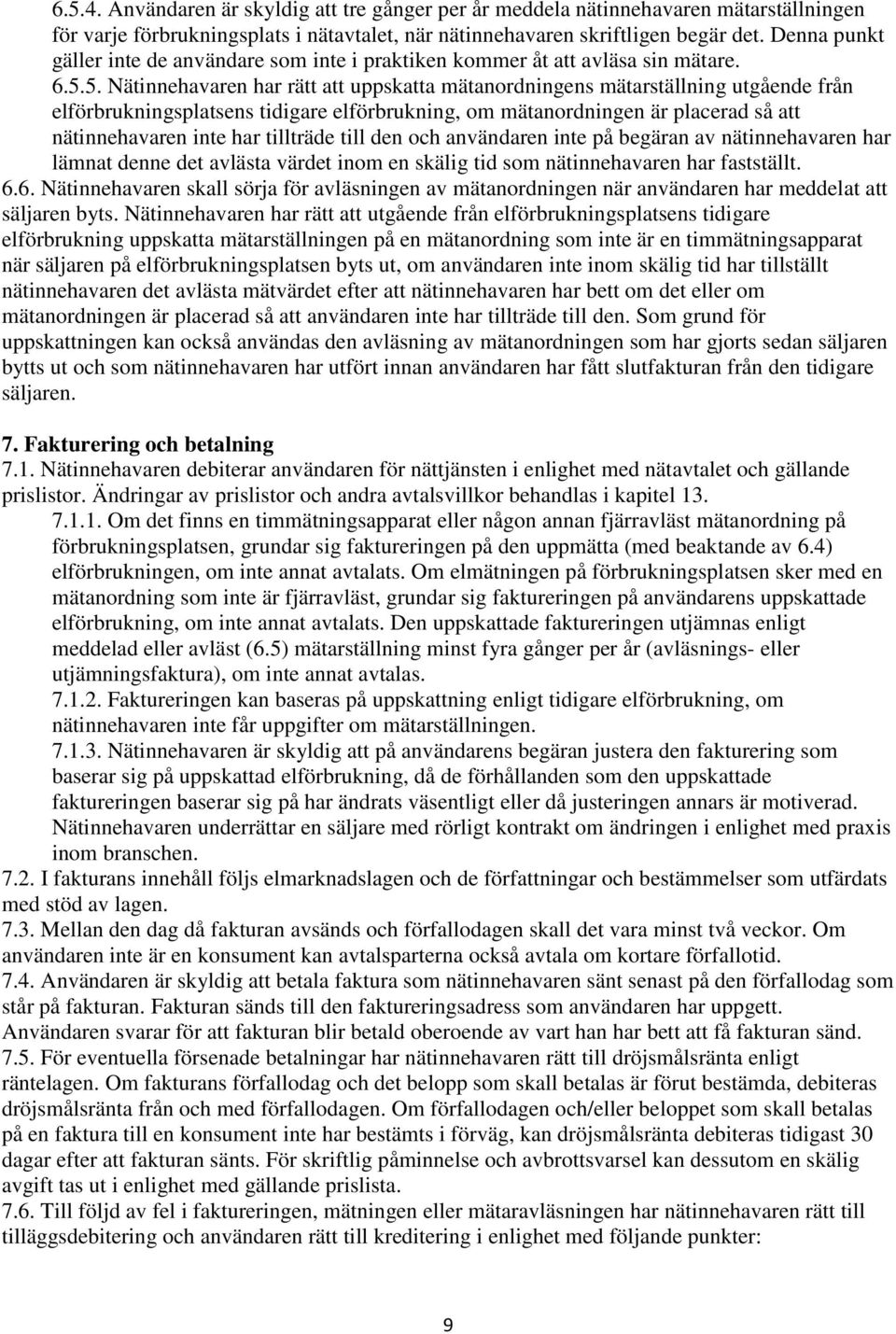 6.5.4. Användaren är skyldig att tre gånger per år meddela nätinnehavaren mätarställningen för varje förbrukningsplats i nätavtalet, när nätinnehavaren skriftligen begär det. Denna punkt gäller inte de användare som inte i praktiken kommer åt att avläsa sin mätare.

6.5.5. Nätinnehavaren har rätt att uppskatta mätanordningens mätarställning utgående från elförbrukningsplatsens tidigare elförbrukning, om mätanordningen är placerad så att nätinnehavaren inte har tillträde till den och användaren inte på begäran av nätinnehavaren har lämnat denne det avlästa värdet inom en skälig tid som nätinnehavaren har fastställt.

6.6. Nätinnehavaren skall sörja för avläsningen av mätanordningen när användaren har meddelat att säljaren byts. Nätinnehavaren har rätt att utgående från elförbrukningsplatsens tidigare elförbrukning uppskatta mätarställningen på en mätanordning som inte är en timmätningsapparat när säljaren på elförbrukningsplatsen byts ut, om användaren inte inom skälig tid har tillställt nätinnehavaren det avlästa mätvärdet efter att nätinnehavaren har bett om det eller om mätanordningen är placerad så att användaren inte har tillträde till den. Som grund för uppskattningen kan också användas den avläsning av mätanordningen som har gjorts sedan säljaren bytts ut och som nätinnehavaren har utfört innan användaren har fått slutfakturan från den tidigare säljaren.

7. Fakturering och betalning
7.1. Nätinnehavaren debiterar användaren för nättjänsten i enlighet med nätavtalet och gällande prislistor. Ändringar av prislistor och andra avtalsvillkor behandlas i kapitel 13.

7.1.1. Om det finns en timmätningsapparat eller någon annan fjärravläst mätanordning på förbrukningsplatsen, grundar sig faktureringen på den uppmätta (med beaktande av 6.4) elförbrukningen, om inte annat avtalats. Om elmätningen på förbrukningsplatsen sker med en mätanordning som inte är fjärravläst, grundar sig faktureringen på användarens uppskattade elförbrukning, om inte annat avtalats. Den uppskattade faktureringen utjämnas enligt meddelad eller avläst (6.5) mätarställning minst fyra gånger per år (avläsnings- eller utjämningsfaktura), om inte annat avtalas.

7.1.2. Faktureringen kan baseras på uppskattning enligt tidigare elförbrukning, om nätinnehavaren inte får uppgifter om mätarställningen.

7.1.3. Nätinnehavaren är skyldig att på användarens begäran justera den fakturering som baserar sig på uppskattad elförbrukning, då de förhållanden som den uppskattade faktureringen baserar sig på har ändrats väsentligt eller då justeringen annars är motiverad. Nätinnehavaren underrättar en säljare med rörligt kontrakt om ändringen i enlighet med praxis inom branschen.

7.2. I fakturans innehåll följs elmarknadslagen och de författningar och bestämmelser som utfärdats med stöd av lagen.

7.3. Mellan den dag då fakturan avsänds och förfallodagen skall det vara minst två veckor. Om användaren inte är en konsument kan avtalsparterna också avtala om kortare förfallotid.

7.4. Användaren är skyldig att betala faktura som nätinnehavaren sänt senast på den förfallodag som står på fakturan. Fakturan sänds till den faktureringsadress som användaren har uppgett. Användaren svarar för att fakturan blir betald oberoende av vart han har bett att få fakturan sänd.

7.5. För eventuella försenade betalningar har nätinnehavaren rätt till dröjsmålsränta enligt räntelagen. Om fakturans förfallodag och det belopp som skall betalas är förut bestämda, debiteras dröjsmålsränta från och med förfallodagen. Om förfallodagen och/eller beloppet som skall betalas på en faktura till en konsument inte har bestämts i förväg, kan dröjsmålsränta debiteras tidigast 30 dagar efter att fakturan sänts. För skriftlig påminnelse och avbrottsvarsel kan dessutom en skälig avgift tas ut i enlighet med gällande prislista.

7.6. Till följd av fel i faktureringen, mätningen eller mätaravläsningen har nätinnehavaren rätt till tilläggsdebitering och användaren rätt till kreditering i enlighet med följande punkter:

9